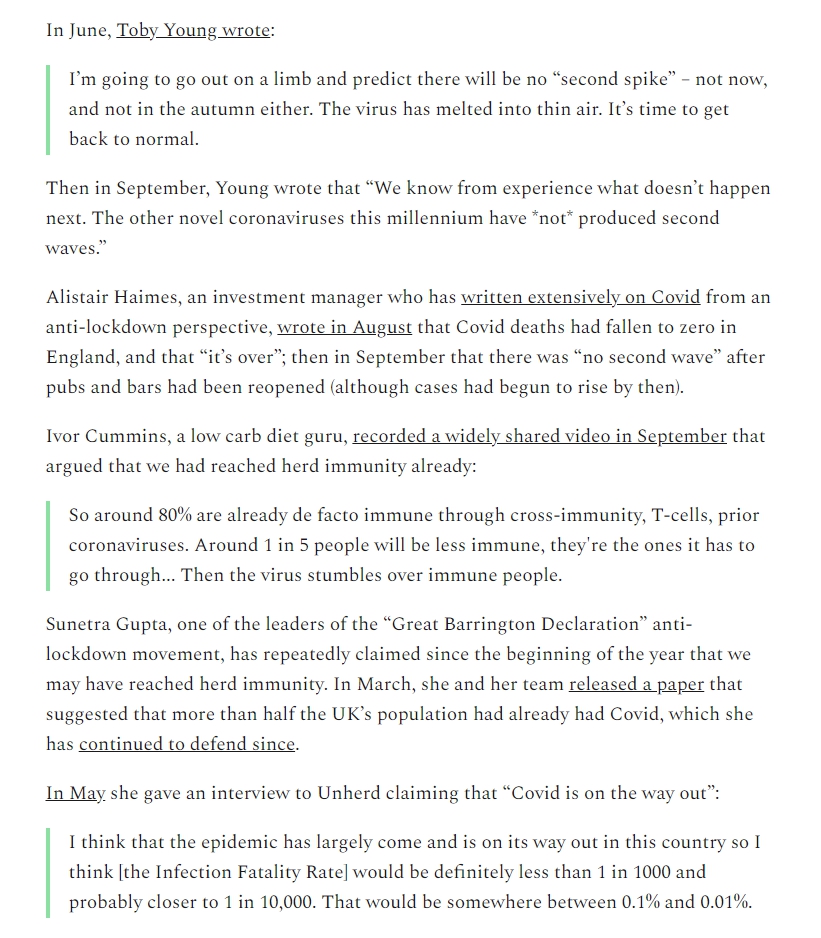 In June, Toby Young wrote:

I'm going to go out on a limb and predict there will be no "second spike" – not now, and not in the autumn either. The virus has melted into thin air. It's time to get back to normal.

Then in September, Young wrote that "We know from experience what doesn't happen next. The other novel coronaviruses this millennium have *not* produced second waves."

Alistair Haimes, an investment manager who has written extensively on Covid from an anti-lockdown perspective, wrote in August that Covid deaths had fallen to zero in England, and that "it's over"; then in September that there was "no second wave" after pubs and bars had been reopened (although cases had begun to rise by then).

Ivor Cummins, a low carb diet guru, recorded a widely shared video in September that argued that we had reached herd immunity already:

So around 80% are already de facto immune through cross-immunity, T-cells, prior coronaviruses. Around 1 in 5 people will be less immune, they're the ones it has to go through... Then the virus stumbles over immune people.

Sunetra Gupta, one of the leaders of the "Great Barrington Declaration" anti-lockdown movement, has repeatedly claimed since the beginning of the year that we may have reached herd immunity. In March, she and her team released a paper that suggested that more than half the UK's population had already had Covid, which she has continued to defend since.

In May she gave an interview to Unherd claiming that "Covid is on the way out":

I think that the epidemic has largely come and is on its way out in this country so I think [the Infection Fatality Rate] would be definitely less than 1 in 1000 and probably closer to 1 in 10,000. That would be somewhere between 0.1% and 0.01%.